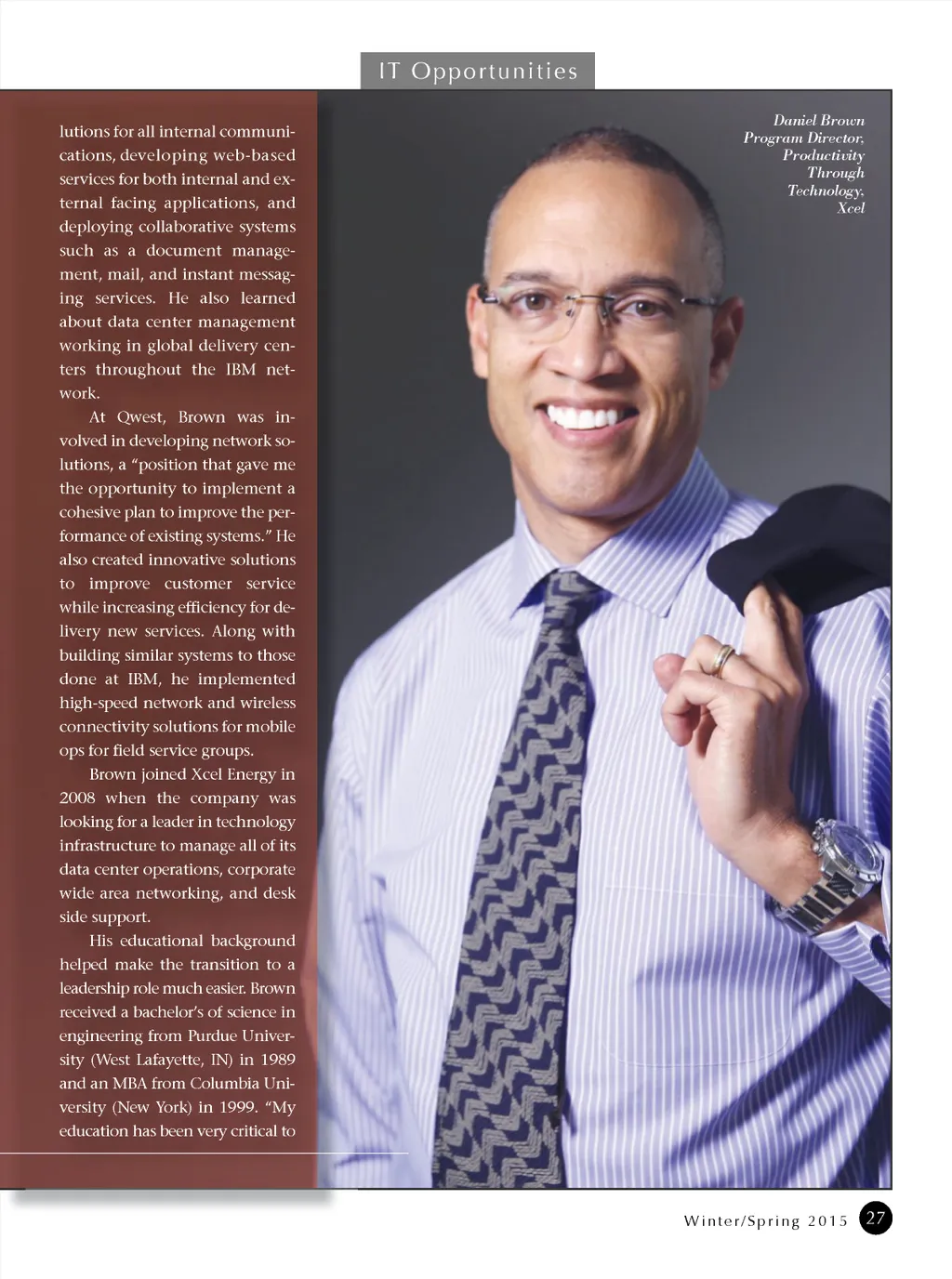 IT Opportunities

lutions for all internal communications, developing web-based services for both internal and external facing applications, and deploying collaborative systems such as a document management, mail, and instant messaging services. He also learned about data center management working in global delivery centers throughout the IBM network.

At Qwest, Brown was involved in developing network solutions, a "position that gave me the opportunity to implement a cohesive plan to improve the performance of existing systems." He also created innovative solutions to improve customer service while increasing efficiency for delivery new services. Along with building similar systems to those done at IBM, he implemented high-speed network and wireless connectivity solutions for mobile ops for field service groups.

Brown joined Xcel Energy in 2008 when the company was looking for a leader in technology infrastructure to manage all of its data center operations, corporate wide area networking, and desk side support.

His educational background helped make the transition to a leadership role much easier. Brown received a bachelor's of science in engineering from Purdue University (West Lafayette, IN) in 1989 and an MBA from Columbia University (New York) in 1999. "My education has been very critical to

Daniel Brown
Program Director,
Productivity
Through
Technology,
Xcel

Winter/Spring 2015 27